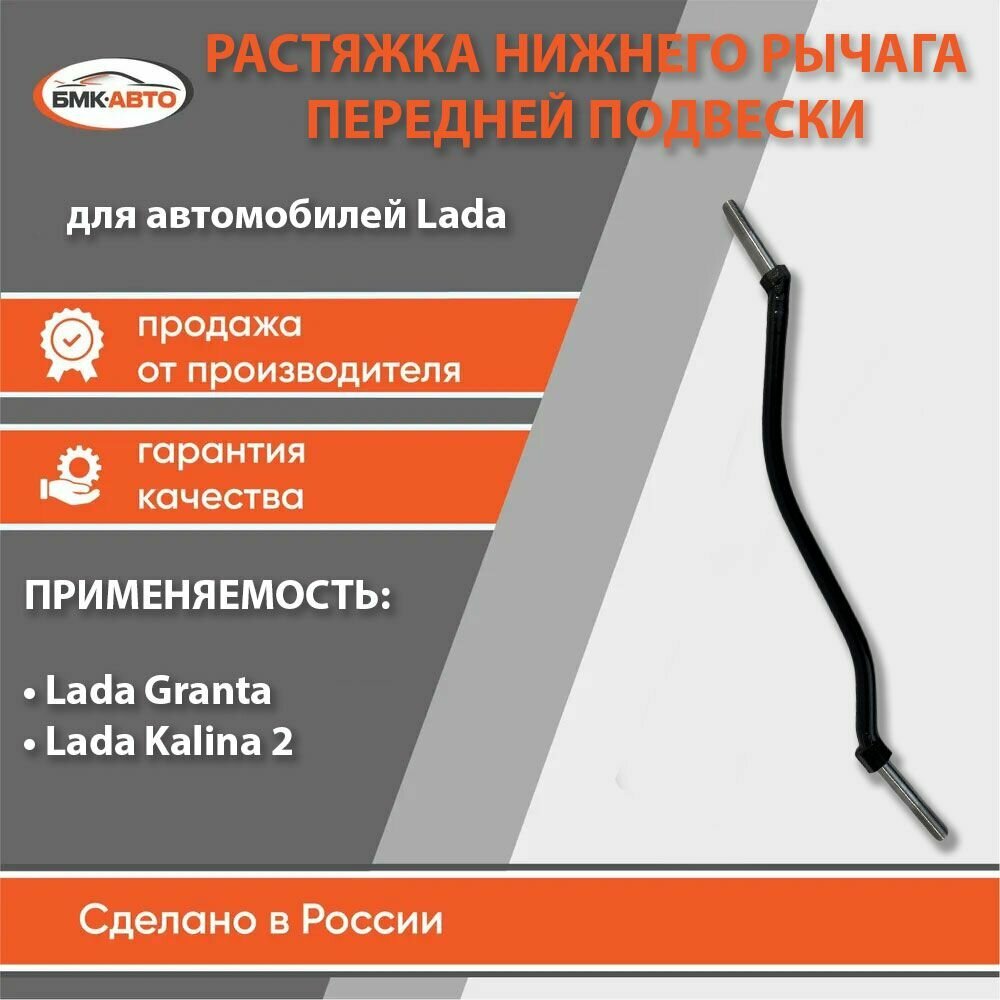 БМК·АВТО

РАСТЯЖКА НИЖНЕГО РЫЧАГА ПЕРЕДНЕЙ ПОДВЕСКИ

для автомобилей Lada

продажа
от производителя

гарантия
качества

ПРИМЕНЯЕМОСТЬ:

• Lada Granta
• Lada Kalina 2

Сделано в России